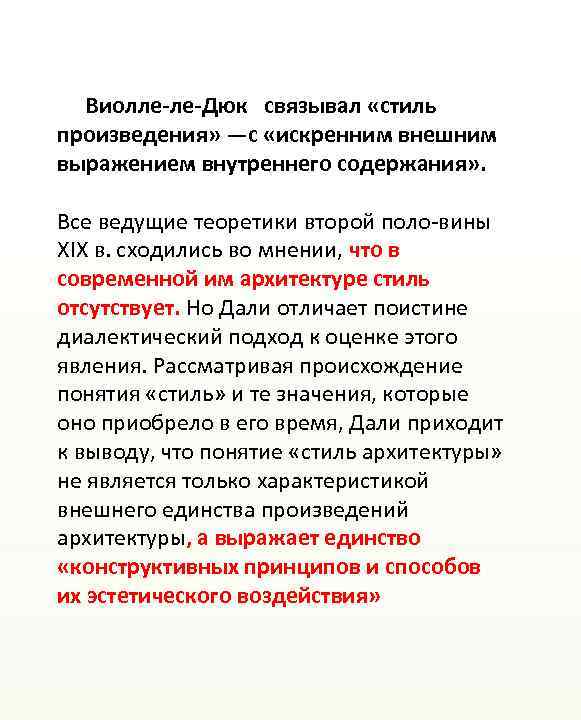 Виолле-ле-Дюк связывал «стиль произведения» —с «искренним внешним выражением внутреннего содержания».

Все ведущие теоретики второй поло-вины XIX в. сходились во мнении, что в современной им архитектуре стиль отсутствует. Но Дали отличает поистине диалектический подход к оценке этого явления. Рассматривая происхождение понятия «стиль» и те значения, которые оно приобрело в его время, Дали приходит к выводу, что понятие «стиль архитектуры» не является только характеристикой внешнего единства произведений архитектуры, а выражает единство «конструктивных принципов и способов их эстетического воздействия»